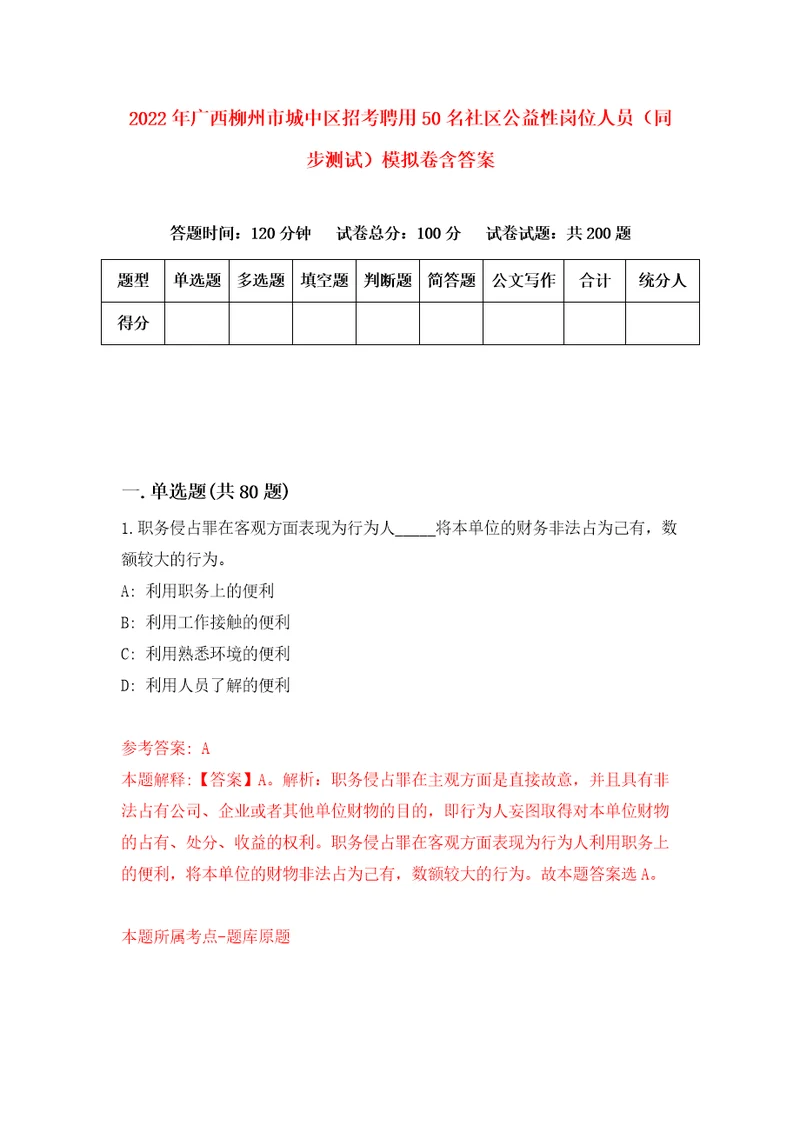 2022年广西柳州市城中区招考聘用50名社区公益性岗位人员（同步测试）模拟卷含答案

答题时间：120分钟　试卷总分：100分　试卷试题：共200题

| 题型 | 单选题 | 多选题 | 填空题 | 判断题 | 简答题 | 公文写作 | 合计 | 统分人 |
|---|---|---|---|---|---|---|---|---|
| 得分 | | | | | | | | |

一.单选题(共80题)

1.职务侵占罪在客观方面表现为行为人_____将本单位的财务非法占为己有，数额较大的行为。

A: 利用职务上的便利

B: 利用工作接触的便利

C: 利用熟悉环境的便利

D: 利用人员了解的便利

参考答案: A

本题解释:【答案】A。解析：职务侵占罪在主观方面是直接故意，并且具有非法占有公司、企业或者其他单位财物的目的，即行为人妄图取得对本单位财物的占有、处分、收益的权利。职务侵占罪在客观方面表现为行为人利用职务上的便利，将本单位的财物非法占为己有，数额较大的行为。故本题答案选A。

本题所属考点-题库原题